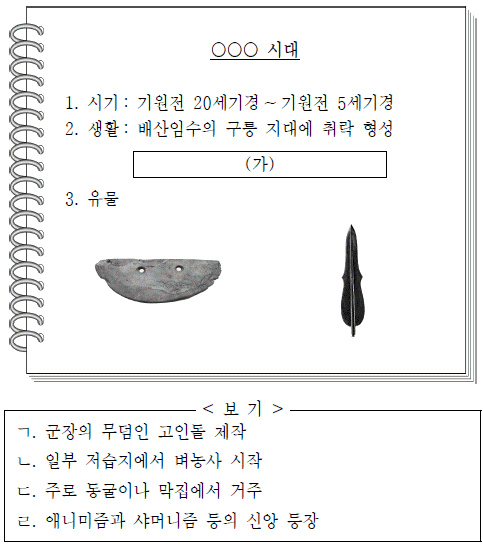 ○○○ 시대

1. 시기 : 기원전 20세기경 ~ 기원전 5세기경
2. 생활 : 배산임수의 구릉 지대에 취락 형성

(가)

3. 유물

< 보 기 >
ㄱ. 군장의 무덤인 고인돌 제작
ㄴ. 일부 저습지에서 벼농사 시작
ㄷ. 주로 동굴이나 막집에서 거주
ㄹ. 애니미즘과 샤머니즘 등의 신앙 등장